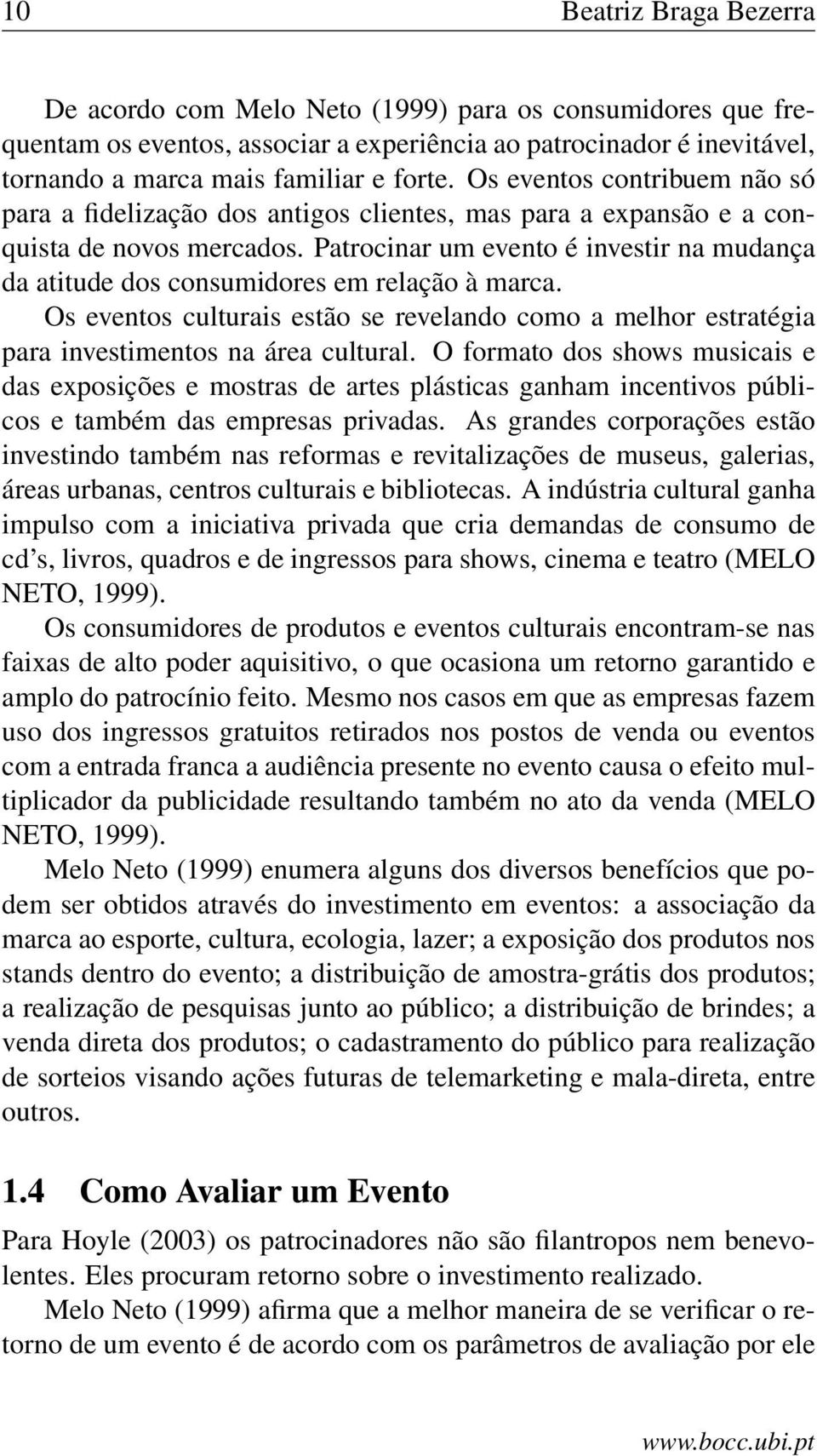 10 Beatriz Braga Bezerra

De acordo com Melo Neto (1999) para os consumidores que frequentam os eventos, associar a experiência ao patrocinador é inevitável, tornando a marca mais familiar e forte. Os eventos contribuem não só para a fidelização dos antigos clientes, mas para a expansão e a conquista de novos mercados. Patrocinar um evento é investir na mudança da atitude dos consumidores em relação à marca.

Os eventos culturais estão se revelando como a melhor estratégia para investimentos na área cultural. O formato dos shows musicais e das exposições e mostras de artes plásticas ganham incentivos públicos e também das empresas privadas. As grandes corporações estão investindo também nas reformas e revitalizações de museus, galerias, áreas urbanas, centros culturais e bibliotecas. A indústria cultural ganha impulso com a iniciativa privada que cria demandas de consumo de cd's, livros, quadros e de ingressos para shows, cinema e teatro (MELO NETO, 1999).

Os consumidores de produtos e eventos culturais encontram-se nas faixas de alto poder aquisitivo, o que ocasiona um retorno garantido e amplo do patrocínio feito. Mesmo nos casos em que as empresas fazem uso dos ingressos gratuitos retirados nos postos de venda ou eventos com a entrada franca a audiência presente no evento causa o efeito multiplicador da publicidade resultando também no ato da venda (MELO NETO, 1999).

Melo Neto (1999) enumera alguns dos diversos benefícios que podem ser obtidos através do investimento em eventos: a associação da marca ao esporte, cultura, ecologia, lazer; a exposição dos produtos nos stands dentro do evento; a distribuição de amostra-grátis dos produtos; a realização de pesquisas junto ao público; a distribuição de brindes; a venda direta dos produtos; o cadastramento do público para realização de sorteios visando ações futuras de telemarketing e mala-direta, entre outros.

1.4 Como Avaliar um Evento

Para Hoyle (2003) os patrocinadores não são filantropos nem benevolentes. Eles procuram retorno sobre o investimento realizado.

Melo Neto (1999) afirma que a melhor maneira de se verificar o retorno de um evento é de acordo com os parâmetros de avaliação por ele

www.bocc.ubi.pt